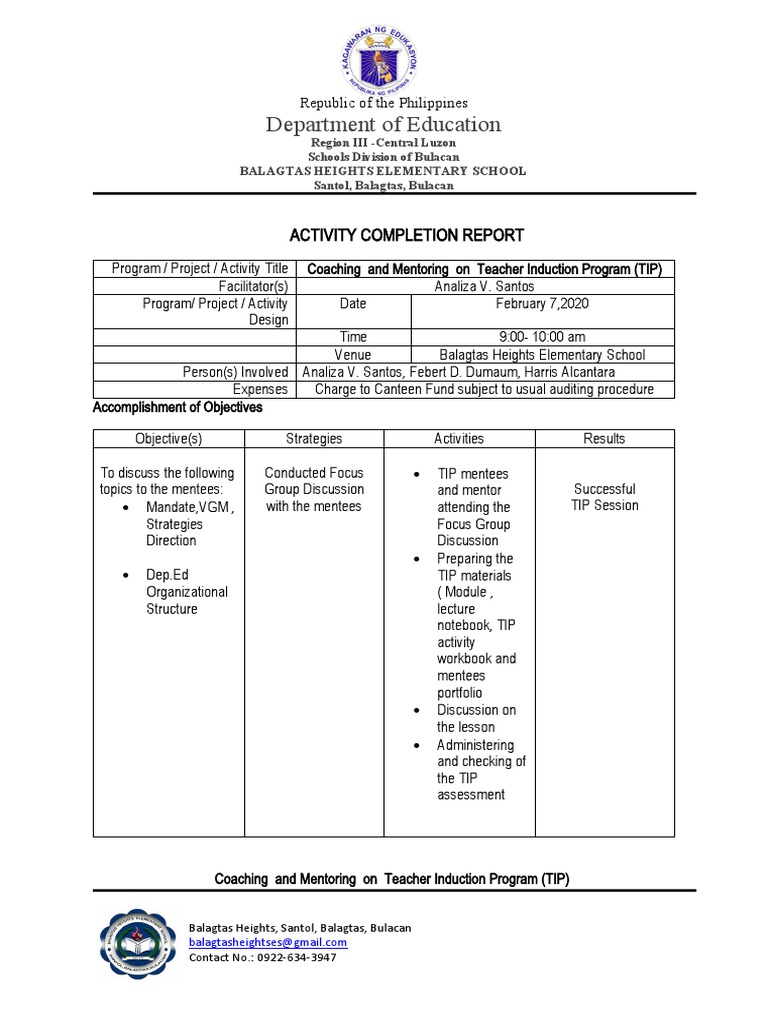 KAGAWARAN NG EDUKASYON
REPUBLIKA NG PILIPINAS

Republic of the Philippines
Department of Education
Region III -Central Luzon
Schools Division of Bulacan
BALAGTAS HEIGHTS ELEMENTARY SCHOOL
Santol, Balagtas, Bulacan

ACTIVITY COMPLETION REPORT

| Program / Project / Activity Title | Coaching and Mentoring on Teacher Induction Program (TIP) | |
|---|---|---|
| Facilitator(s) | Analiza V. Santos | |
| Program/ Project / Activity Design | Date | February 7,2020 |
| | Time | 9:00- 10:00 am |
| | Venue | Balagtas Heights Elementary School |
| Person(s) Involved | Analiza V. Santos, Febert D. Dumaum, Harris Alcantara | |
| Expenses | Charge to Canteen Fund subject to usual auditing procedure | |

Accomplishment of Objectives

| Objective(s) | Strategies | Activities | Results |
|---|---|---|---|
| To discuss the following topics to the mentees: • Mandate,VGM , Strategies Direction • Dep.Ed Organizational Structure | Conducted Focus Group Discussion with the mentees | • TIP mentees and mentor attending the Focus Group Discussion • Preparing the TIP materials ( Module , lecture notebook, TIP activity workbook and mentees portfolio • Discussion on the lesson • Administering and checking of the TIP assessment | Successful TIP Session |

Coaching and Mentoring on Teacher Induction Program (TIP)

Balagtas Heights, Santol, Balagtas, Bulacan
balagtasheightses@gmail.com
Contact No.: 0922-634-3947